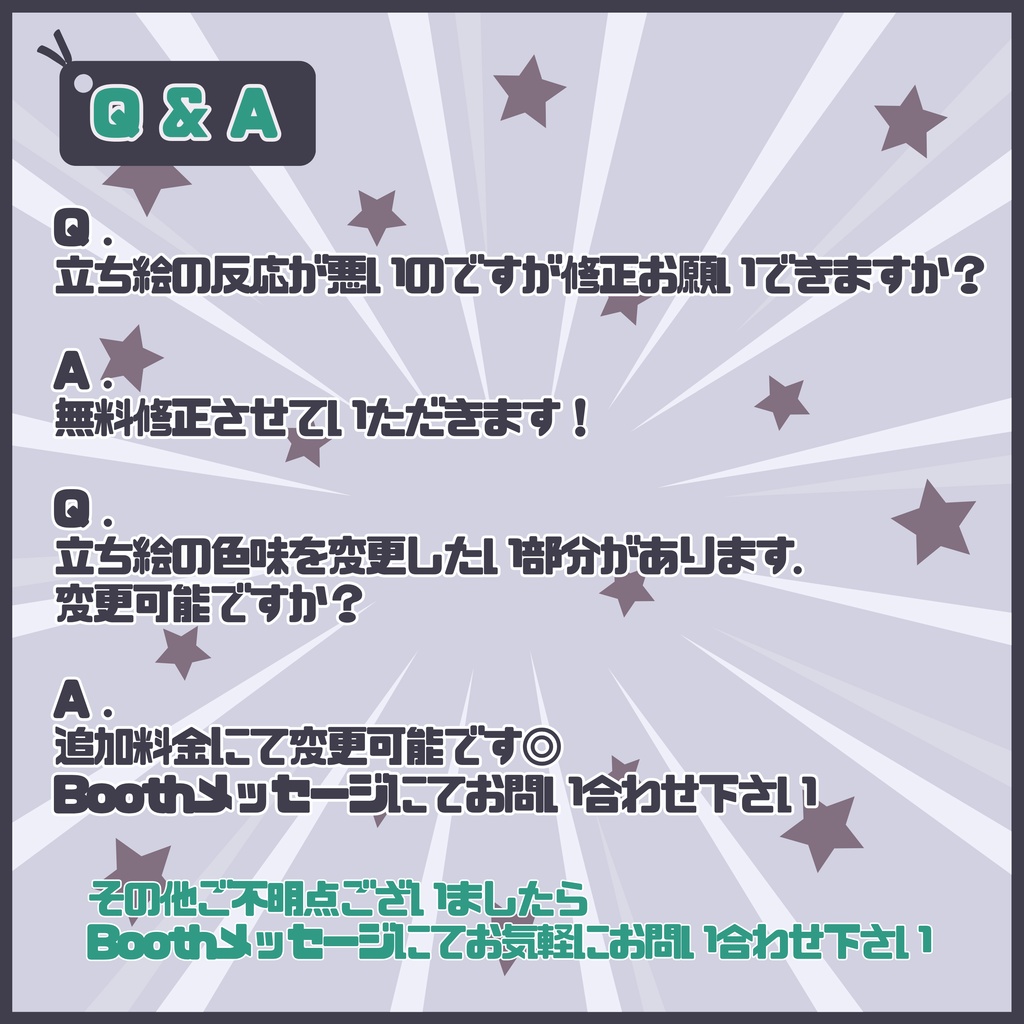 Q & A

Q.
立ち絵の反応が悪いのですが修正お願いできますか？

A.
無料修正させていただきます！

Q.
立ち絵の色味を変更したい部分があります.
変更可能ですか？

A.
追加料金にて変更可能です◎
Boothメッセージにてお問い合わせ下さい

その他ご不明点ございましたら
Boothメッセージにてお気軽にお問い合わせ下さい